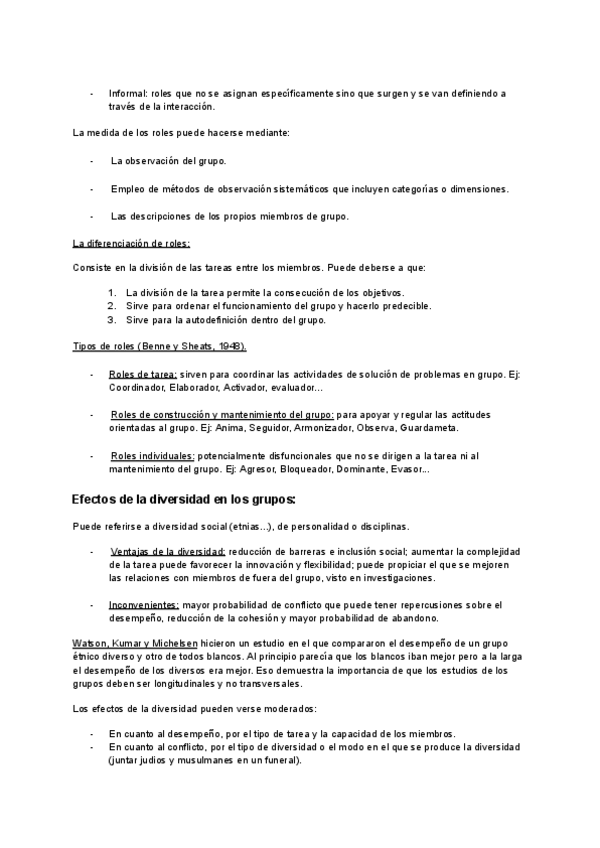 - Informal: roles que no se asignan específicamente sino que surgen y se van definiendo a través de la interacción.

La medida de los roles puede hacerse mediante:

- La observación del grupo.

- Empleo de métodos de observación sistemáticos que incluyen categorías o dimensiones.

- Las descripciones de los propios miembros de grupo.

La diferenciación de roles:

Consiste en la división de las tareas entre los miembros. Puede deberse a que:

1. La división de la tarea permite la consecución de los objetivos.
2. Sirve para ordenar el funcionamiento del grupo y hacerlo predecible.
3. Sirve para la autodefinición dentro del grupo.

Tipos de roles (Benne y Sheats, 1948).

- Roles de tarea: sirven para coordinar las actividades de solución de problemas en grupo. Ej: Coordinador, Elaborador, Activador, evaluador...

- Roles de construcción y mantenimiento del grupo: para apoyar y regular las actitudes orientadas al grupo. Ej: Anima, Seguidor, Armonizador, Observa, Guardameta.

- Roles individuales: potencialmente disfuncionales que no se dirigen a la tarea ni al mantenimiento del grupo. Ej: Agresor, Bloqueador, Dominante, Evasor...

Efectos de la diversidad en los grupos:

Puede referirse a diversidad social (etnias...), de personalidad o disciplinas.

- Ventajas de la diversidad: reducción de barreras e inclusión social; aumentar la complejidad de la tarea puede favorecer la innovación y flexibilidad; puede propiciar el que se mejoren las relaciones con miembros de fuera del grupo, visto en investigaciones.

- Inconvenientes: mayor probabilidad de conflicto que puede tener repercusiones sobre el desempeño, reducción de la cohesión y mayor probabilidad de abandono.

Watson, Kumar y Michelsen hicieron un estudio en el que compararon el desempeño de un grupo étnico diverso y otro de todos blancos. Al principio parecía que los blancos iban mejor pero a la larga el desempeño de los diversos era mejor. Eso demuestra la importancia de que los estudios de los grupos deben ser longitudinales y no transversales.

Los efectos de la diversidad pueden verse moderados:

- En cuanto al desempeño, por el tipo de tarea y la capacidad de los miembros.
- En cuanto al conflicto, por el tipo de diversidad o el modo en el que se produce la diversidad (juntar judíos y musulmanes en un funeral).